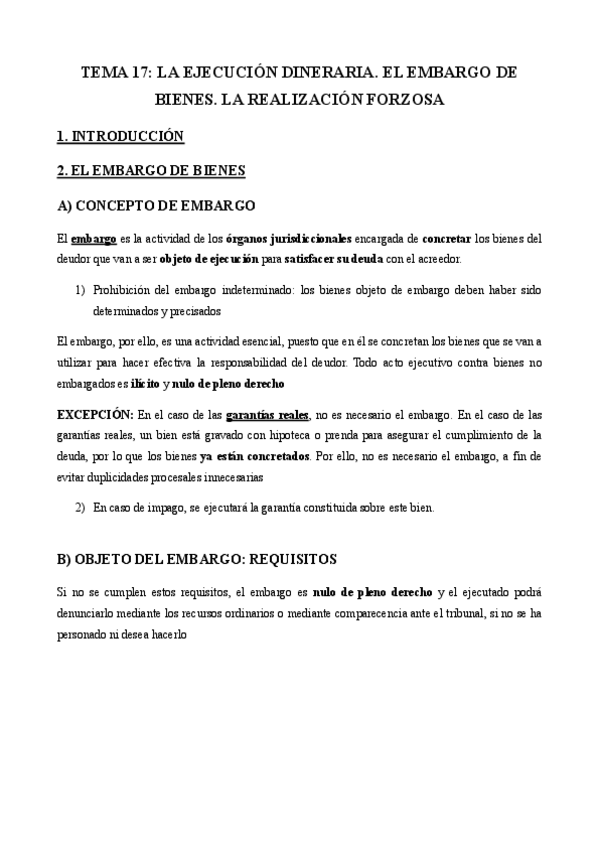 TEMA 17: LA EJECUCIÓN DINERARIA. EL EMBARGO DE BIENES. LA REALIZACIÓN FORZOSA

1. INTRODUCCIÓN

2. EL EMBARGO DE BIENES

A) CONCEPTO DE EMBARGO

El embargo es la actividad de los órganos jurisdiccionales encargada de concretar los bienes del deudor que van a ser objeto de ejecución para satisfacer su deuda con el acreedor.

1) Prohibición del embargo indeterminado: los bienes objeto de embargo deben haber sido determinados y precisados

El embargo, por ello, es una actividad esencial, puesto que en él se concretan los bienes que se van a utilizar para hacer efectiva la responsabilidad del deudor. Todo acto ejecutivo contra bienes no embargados es ilícito y nulo de pleno derecho

EXCEPCIÓN: En el caso de las garantías reales, no es necesario el embargo. En el caso de las garantías reales, un bien está gravado con hipoteca o prenda para asegurar el cumplimiento de la deuda, por lo que los bienes ya están concretados. Por ello, no es necesario el embargo, a fin de evitar duplicidades procesales innecesarias

2) En caso de impago, se ejecutará la garantía constituida sobre este bien.

B) OBJETO DEL EMBARGO: REQUISITOS

Si no se cumplen estos requisitos, el embargo es nulo de pleno derecho y el ejecutado podrá denunciarlo mediante los recursos ordinarios o mediante comparecencia ante el tribunal, si no se ha personado ni desea hacerlo